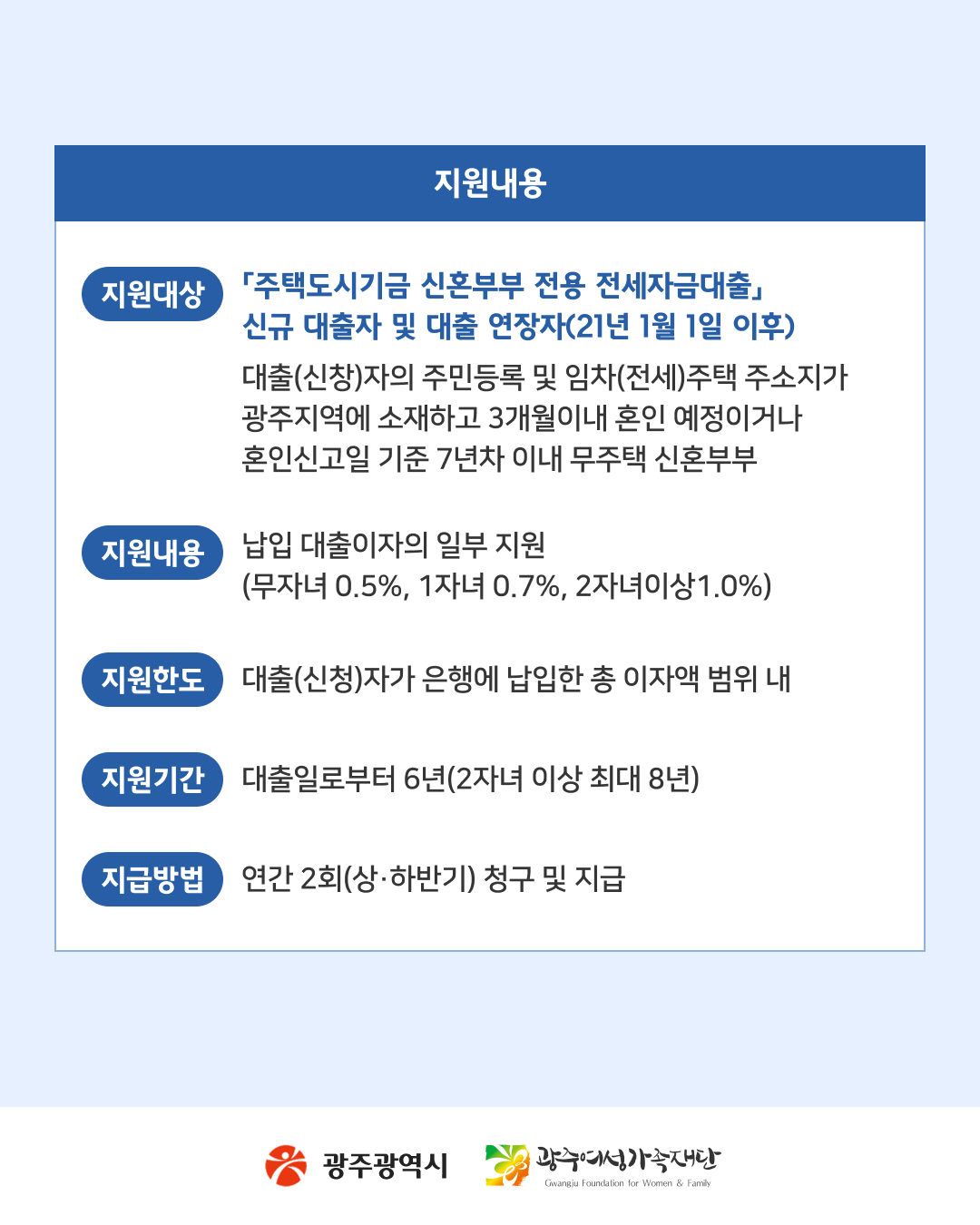 지원내용

지원대상

「주택도시기금 신혼부부 전용 전세자금대출」
신규 대출자 및 대출 연장자(21년 1월 1일 이후)

대출(신창)자의 주민등록 및 임차(전세)주택 주소지가 광주지역에 소재하고 3개월이내 혼인 예정이거나 혼인신고일 기준 7년차 이내 무주택 신혼부부

지원내용

납입 대출이자의 일부 지원
(무자녀 0.5%, 1자녀 0.7%, 2자녀이상1.0%)

지원한도

대출(신청)자가 은행에 납입한 총 이자액 범위 내

지원기간

대출일로부터 6년(2자녀 이상 최대 8년)

지급방법

연간 2회(상·하반기) 청구 및 지급

광주광역시

광주여성가족재단
Gwangju Foundation for Women & Family